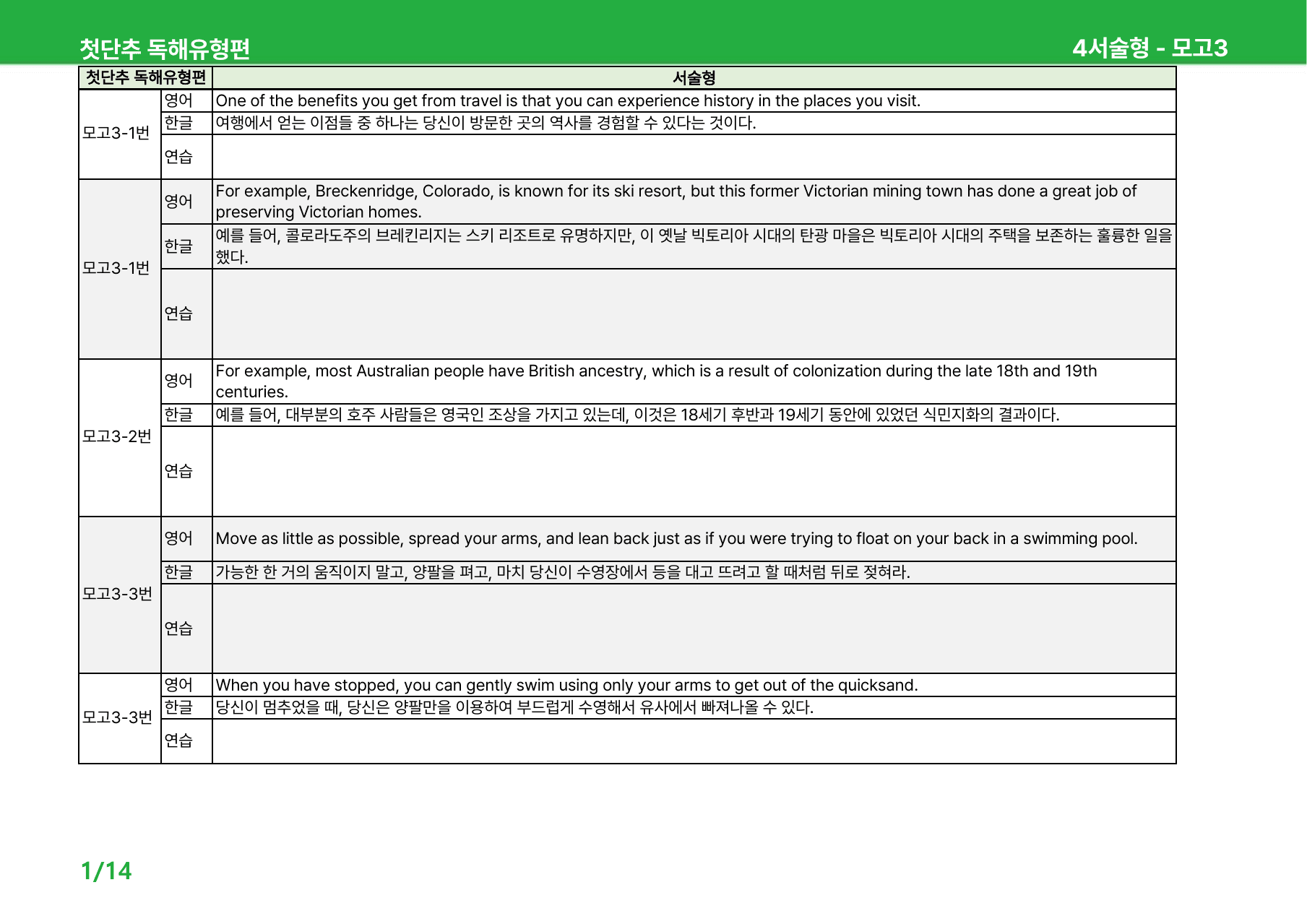 첫단추 독해유형편

4서술형 - 모고3

| 첫단추 독해유형편 | | 서술형 |
|---|---|---|
| 모고3-1번 | 영어 | One of the benefits you get from travel is that you can experience history in the places you visit. |
| | 한글 | 여행에서 얻는 이점들 중 하나는 당신이 방문한 곳의 역사를 경험할 수 있다는 것이다. |
| | 연습 | |
| 모고3-1번 | 영어 | For example, Breckenridge, Colorado, is known for its ski resort, but this former Victorian mining town has done a great job of preserving Victorian homes. |
| | 한글 | 예를 들어, 콜로라도주의 브레킨리지는 스키 리조트로 유명하지만, 이 옛날 빅토리아 시대의 탄광 마을은 빅토리아 시대의 주택을 보존하는 훌륭한 일을 했다. |
| | 연습 | |
| 모고3-2번 | 영어 | For example, most Australian people have British ancestry, which is a result of colonization during the late 18th and 19th centuries. |
| | 한글 | 예를 들어, 대부분의 호주 사람들은 영국인 조상을 가지고 있는데, 이것은 18세기 후반과 19세기 동안에 있었던 식민지화의 결과이다. |
| | 연습 | |
| 모고3-3번 | 영어 | Move as little as possible, spread your arms, and lean back just as if you were trying to float on your back in a swimming pool. |
| | 한글 | 가능한 한 거의 움직이지 말고, 양팔을 펴고, 마치 당신이 수영장에서 등을 대고 뜨려고 할 때처럼 뒤로 젖혀라. |
| | 연습 | |
| 모고3-3번 | 영어 | When you have stopped, you can gently swim using only your arms to get out of the quicksand. |
| | 한글 | 당신이 멈추었을 때, 당신은 양팔만을 이용하여 부드럽게 수영해서 유사에서 빠져나올 수 있다. |
| | 연습 | |

1/14